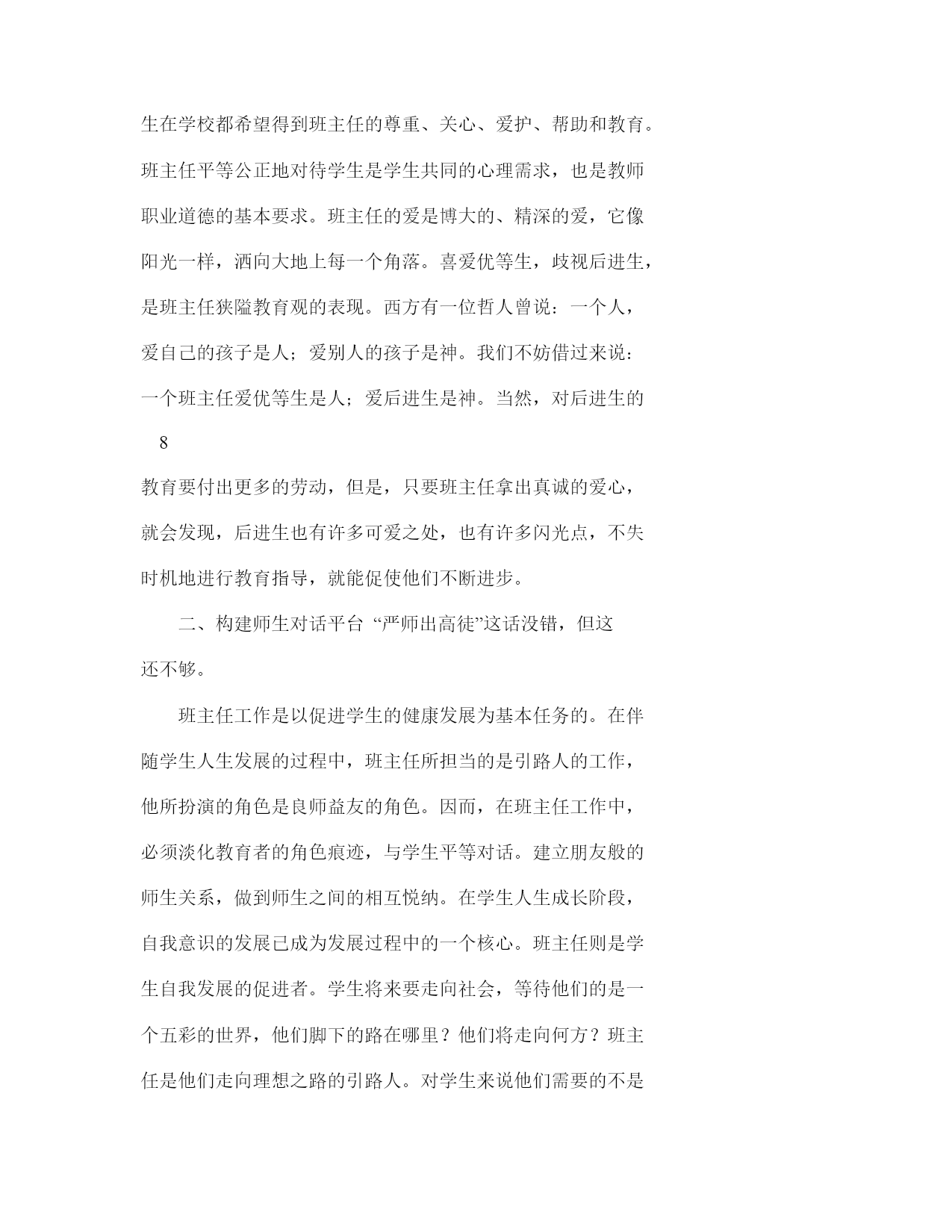 生在学校都希望得到班主任的尊重、关心、爱护、帮助和教育。班主任平等公正地对待学生是学生共同的心理需求，也是教师职业道德的基本要求。班主任的爱是博大的、精深的爱，它像阳光一样，洒向大地上每一个角落。喜爱优等生，歧视后进生，是班主任狭隘教育观的表现。西方有一位哲人曾说：一个人，爱自己的孩子是人；爱别人的孩子是神。我们不妨借过来说：一个班主任爱优等生是人；爱后进生是神。当然，对后进生的

8

教育要付出更多的劳动，但是，只要班主任拿出真诚的爱心，就会发现，后进生也有许多可爱之处，也有许多闪光点，不失时机地进行教育指导，就能促使他们不断进步。

二、构建师生对话平台 “严师出高徒”这话没错，但这还不够。

班主任工作是以促进学生的健康发展为基本任务的。在伴随学生人生发展的过程中，班主任所担当的是引路人的工作，他所扮演的角色是良师益友的角色。因而，在班主任工作中，必须淡化教育者的角色痕迹，与学生平等对话。建立朋友般的师生关系，做到师生之间的相互悦纳。在学生人生成长阶段，自我意识的发展已成为发展过程中的一个核心。班主任则是学生自我发展的促进者。学生将来要走向社会，等待他们的是一个五彩的世界，他们脚下的路在哪里？他们将走向何方？班主任是他们走向理想之路的引路人。对学生来说他们需要的不是